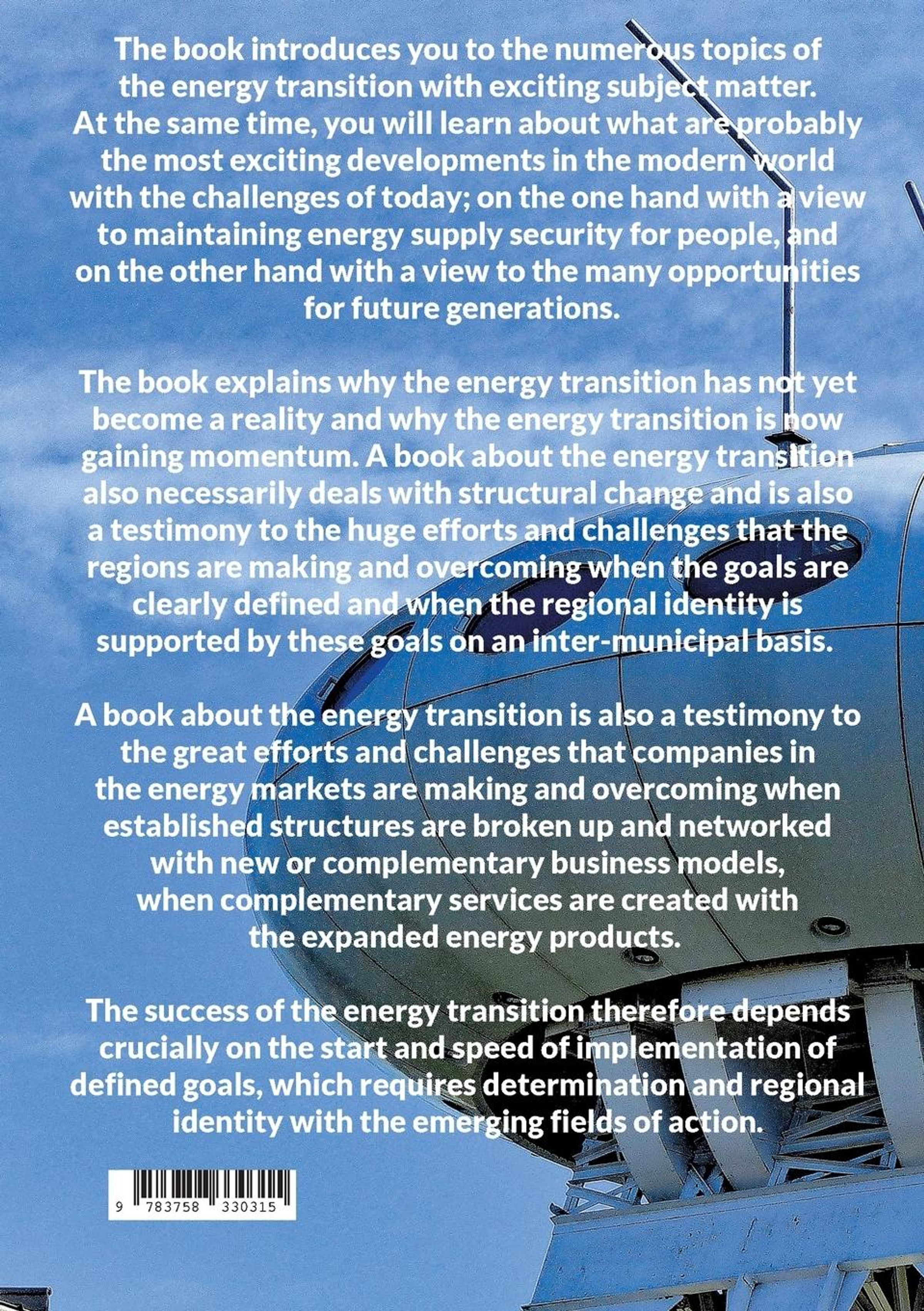 The book introduces you to the numerous topics of the energy transition with exciting subject matter. At the same time, you will learn about what are probably the most exciting developments in the modern world with the challenges of today; on the one hand with a view to maintaining energy supply security for people, and on the other hand with a view to the many opportunities for future generations.

The book explains why the energy transition has not yet become a reality and why the energy transition is now gaining momentum. A book about the energy transition also necessarily deals with structural change and is also a testimony to the huge efforts and challenges that the regions are making and overcoming when the goals are clearly defined and when the regional identity is supported by these goals on an inter-municipal basis.

A book about the energy transition is also a testimony to the great efforts and challenges that companies in the energy markets are making and overcoming when established structures are broken up and networked with new or complementary business models, when complementary services are created with the expanded energy products.

The success of the energy transition therefore depends crucially on the start and speed of implementation of defined goals, which requires determination and regional identity with the emerging fields of action.

9 783758 330315